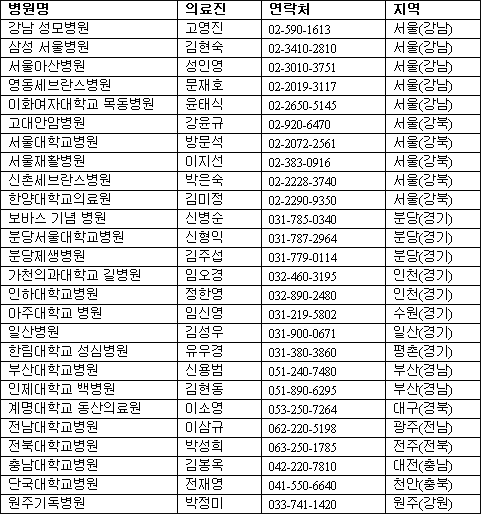 | 병원명 | 의료진 | 연락처 | 지역 |
|---|---|---|---|
| 강남 성모병원 | 고영진 | 02-590-1613 | 서울(강남) |
| 삼성 서울병원 | 김현숙 | 02-3410-2810 | 서울(강남) |
| 서울아산병원 | 성인영 | 02-3010-3751 | 서울(강남) |
| 영동세브란스병원 | 문재호 | 02-2019-3117 | 서울(강남) |
| 이화여자대학교 목동병원 | 윤태식 | 02-2650-5145 | 서울(강남) |
| 고대안암병원 | 강윤규 | 02-920-6470 | 서울(강북) |
| 서울대학교병원 | 방문석 | 02-2072-2561 | 서울(강북) |
| 서울재활병원 | 이지선 | 02-383-0916 | 서울(강북) |
| 신촌세브란스병원 | 박은숙 | 02-2228-3740 | 서울(강북) |
| 한양대학교의료원 | 김미정 | 02-2290-9350 | 서울(강북) |
| 보바스 기념 병원 | 신병순 | 031-785-0340 | 분당(경기) |
| 분당서울대학교병원 | 신형익 | 031-787-2964 | 분당(경기) |
| 분당제생병원 | 김주섭 | 031-779-0114 | 분당(경기) |
| 가천의과대학교 길병원 | 임오경 | 032-460-3195 | 인천(경기) |
| 인하대학교병원 | 정한영 | 032-890-2480 | 인천(경기) |
| 아주대학교 병원 | 임신영 | 031-219-5802 | 수원(경기) |
| 일산병원 | 김성우 | 031-900-0671 | 일산(경기) |
| 한림대학교 성심병원 | 유우경 | 031-380-3860 | 평촌(경기) |
| 부산대학교병원 | 신용범 | 051-240-7480 | 부산(경남) |
| 인제대학교 백병원 | 김현동 | 051-890-6295 | 부산(경남) |
| 계명대학교 동산의료원 | 이소영 | 053-250-7264 | 대구(경북) |
| 전남대학교병원 | 이삼규 | 062-220-5198 | 광주(전남) |
| 전북대학교병원 | 박성희 | 063-250-1785 | 전주(전북) |
| 충남대학교병원 | 김봉옥 | 042-220-7810 | 대전(충남) |
| 단국대학교병원 | 전재영 | 041-550-6640 | 천안(충북) |
| 원주기독병원 | 박정미 | 033-741-1420 | 원주(강원) |